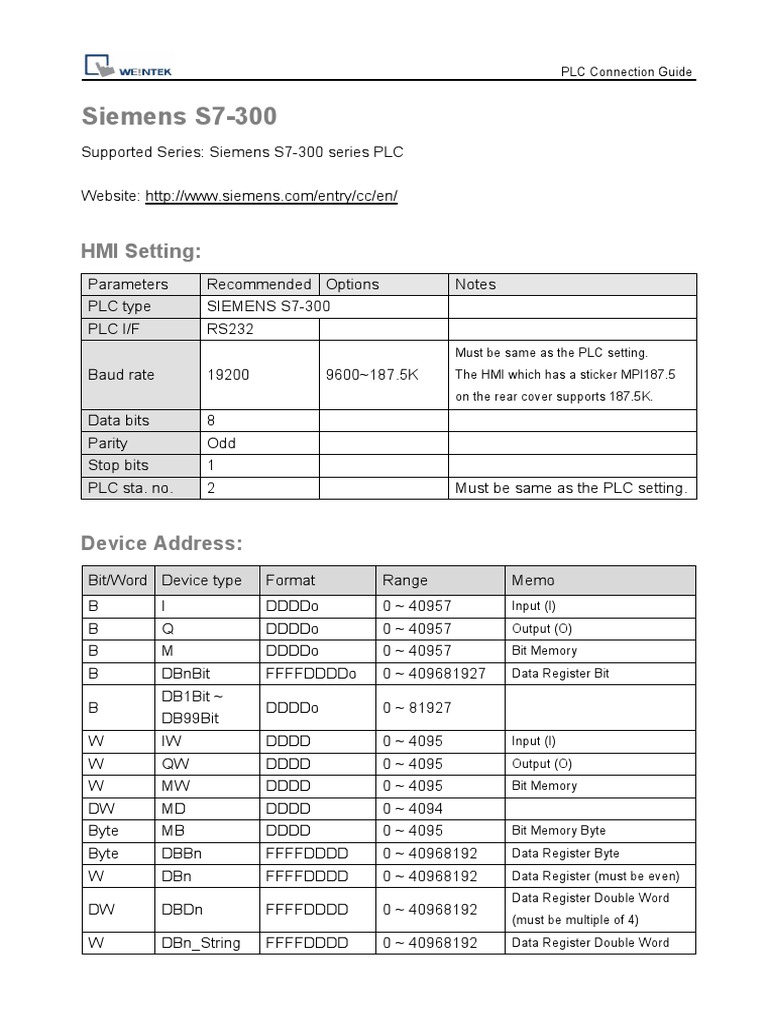 WEINTEK

PLC Connection Guide

Siemens S7-300

Supported Series: Siemens S7-300 series PLC

Website: http://www.siemens.com/entry/cc/en/

HMI Setting:

| Parameters | Recommended | Options | Notes |
|---|---|---|---|
| PLC type | SIEMENS S7-300 | | |
| PLC I/F | RS232 | | |
| Baud rate | 19200 | 9600~187.5K | Must be same as the PLC setting. The HMI which has a sticker MPI187.5 on the rear cover supports 187.5K. |
| Data bits | 8 | | |
| Parity | Odd | | |
| Stop bits | 1 | | |
| PLC sta. no. | 2 | | Must be same as the PLC setting. |

Device Address:

| Bit/Word | Device type | Format | Range | Memo |
|---|---|---|---|---|
| B | I | DDDDo | 0 ~ 40957 | Input (I) |
| B | Q | DDDDo | 0 ~ 40957 | Output (O) |
| B | M | DDDDo | 0 ~ 40957 | Bit Memory |
| B | DBnBit | FFFFDDDDo | 0 ~ 409681927 | Data Register Bit |
| B | DB1Bit ~ DB99Bit | DDDDo | 0 ~ 81927 | |
| W | IW | DDDD | 0 ~ 4095 | Input (I) |
| W | QW | DDDD | 0 ~ 4095 | Output (O) |
| W | MW | DDDD | 0 ~ 4095 | Bit Memory |
| DW | MD | DDDD | 0 ~ 4094 | |
| Byte | MB | DDDD | 0 ~ 4095 | Bit Memory Byte |
| Byte | DBBn | FFFFDDDD | 0 ~ 40968192 | Data Register Byte |
| W | DBn | FFFFDDDD | 0 ~ 40968192 | Data Register (must be even) |
| DW | DBDn | FFFFDDDD | 0 ~ 40968192 | Data Register Double Word (must be multiple of 4) |
| W | DBn_String | FFFFDDDD | 0 ~ 40968192 | Data Register Double Word |